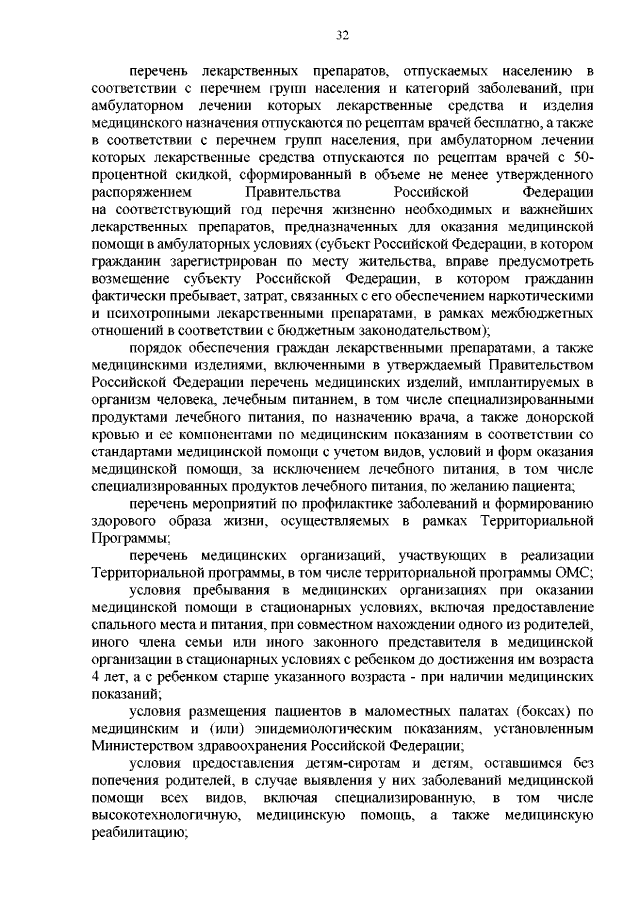 32

перечень лекарственных препаратов, отпускаемых населению в соответствии с перечнем групп населения и категорий заболеваний, при амбулаторном лечении которых лекарственные средства и изделия медицинского назначения отпускаются по рецептам врачей бесплатно, а также в соответствии с перечнем групп населения, при амбулаторном лечении которых лекарственные средства отпускаются по рецептам врачей с 50-процентной скидкой, сформированный в объеме не менее утвержденного распоряжением Правительства Российской Федерации на соответствующий год перечня жизненно необходимых и важнейших лекарственных препаратов, предназначенных для оказания медицинской помощи в амбулаторных условиях (субъект Российской Федерации, в котором гражданин зарегистрирован по месту жительства, вправе предусмотреть возмещение субъекту Российской Федерации, в котором гражданин фактически пребывает, затрат, связанных с его обеспечением наркотическими и психотропными лекарственными препаратами, в рамках межбюджетных отношений в соответствии с бюджетным законодательством);

порядок обеспечения граждан лекарственными препаратами, а также медицинскими изделиями, включенными в утверждаемый Правительством Российской Федерации перечень медицинских изделий, имплантируемых в организм человека, лечебным питанием, в том числе специализированными продуктами лечебного питания, по назначению врача, а также донорской кровью и ее компонентами по медицинским показаниям в соответствии со стандартами медицинской помощи с учетом видов, условий и форм оказания медицинской помощи, за исключением лечебного питания, в том числе специализированных продуктов лечебного питания, по желанию пациента;

перечень мероприятий по профилактике заболеваний и формированию здорового образа жизни, осуществляемых в рамках Территориальной Программы;

перечень медицинских организаций, участвующих в реализации Территориальной программы, в том числе территориальной программы ОМС;

условия пребывания в медицинских организациях при оказании медицинской помощи в стационарных условиях, включая предоставление спального места и питания, при совместном нахождении одного из родителей, иного члена семьи или иного законного представителя в медицинской организации в стационарных условиях с ребенком до достижения им возраста 4 лет, а с ребенком старше указанного возраста - при наличии медицинских показаний;

условия размещения пациентов в маломестных палатах (боксах) по медицинским и (или) эпидемиологическим показаниям, установленным Министерством здравоохранения Российской Федерации;

условия предоставления детям-сиротам и детям, оставшимся без попечения родителей, в случае выявления у них заболеваний медицинской помощи всех видов, включая специализированную, в том числе высокотехнологичную, медицинскую помощь, а также медицинскую реабилитацию;